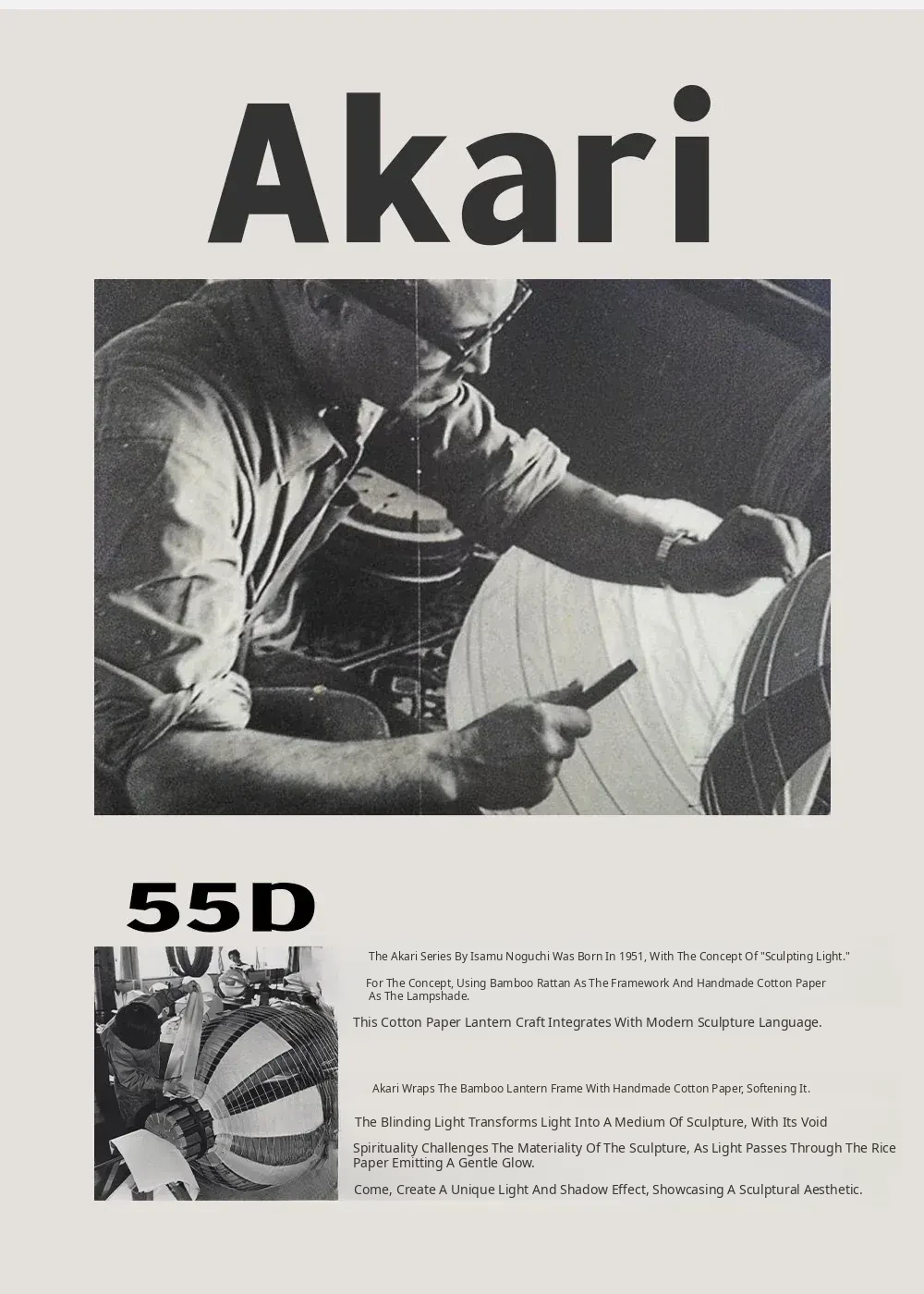 Akari

55D

The Akari Series By Isamu Noguchi Was Born In 1951, With The Concept Of "Sculpting Light."

For The Concept, Using Bamboo Rattan As The Framework And Handmade Cotton Paper As The Lampshade.

This Cotton Paper Lantern Craft Integrates With Modern Sculpture Language.

Akari Wraps The Bamboo Lantern Frame With Handmade Cotton Paper, Softening It.

The Blinding Light Transforms Light Into A Medium Of Sculpture, With Its Void

Spirituality Challenges The Materiality Of The Sculpture, As Light Passes Through The Rice Paper Emitting A Gentle Glow.

Come, Create A Unique Light And Shadow Effect, Showcasing A Sculptural Aesthetic.